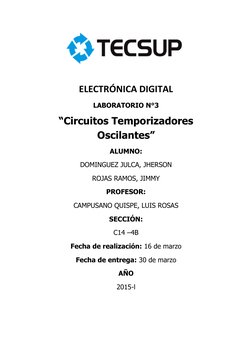 TECSUP

ELECTRÓNICA DIGITAL

LABORATORIO N°3

“Circuitos Temporizadores Oscilantes”

ALUMNO:

DOMINGUEZ JULCA, JHERSON

ROJAS RAMOS, JIMMY

PROFESOR:

CAMPUSANO QUISPE, LUIS ROSAS

SECCIÓN:

C14 –4B

Fecha de realización: 16 de marzo

Fecha de entrega: 30 de marzo

AÑO

2015-I